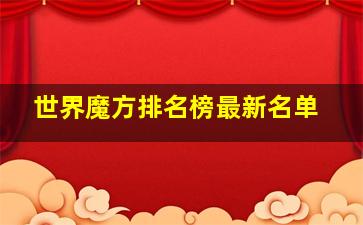 世界魔方排名榜最新名单